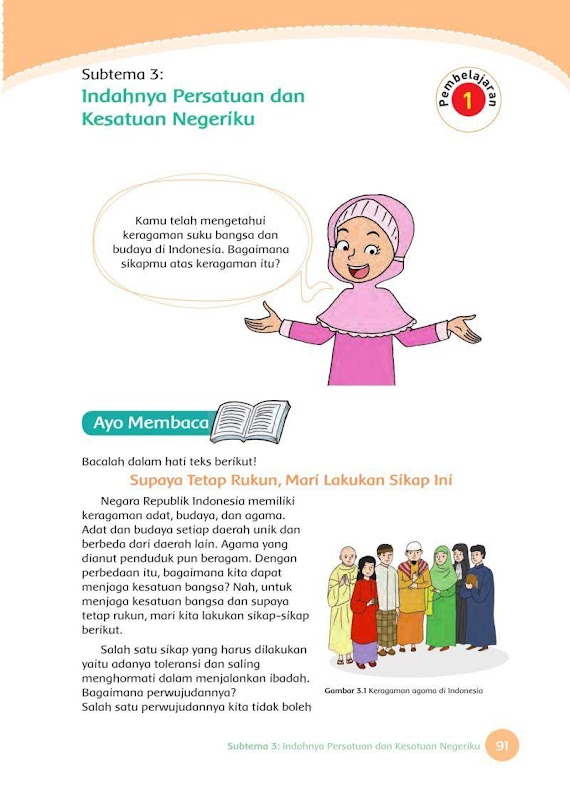 Subtema 3:
Indahnya Persatuan dan Kesatuan Negeriku

Pembelajaran 1

Kamu telah mengetahui keragaman suku bangsa dan budaya di Indonesia. Bagaimana sikapmu atas keragaman itu?

Ayo Membaca

Bacalah dalam hati teks berikut!

Supaya Tetap Rukun, Mari Lakukan Sikap Ini

Negara Republik Indonesia memiliki keragaman adat, budaya, dan agama. Adat dan budaya setiap daerah unik dan berbeda dari daerah lain. Agama yang dianut penduduk pun beragam. Dengan perbedaan itu, bagaimana kita dapat menjaga kesatuan bangsa? Nah, untuk menjaga kesatuan bangsa dan supaya tetap rukun, mari kita lakukan sikap-sikap berikut.

Salah satu sikap yang harus dilakukan yaitu adanya toleransi dan saling menghormati dalam menjalankan ibadah. Bagaimana perwujudannya?
Salah satu perwujudannya kita tidak boleh

Gambar 3.1 Keragaman agama di Indonesia

Subtema 3: Indahnya Persatuan dan Kesatuan Negeriku 91